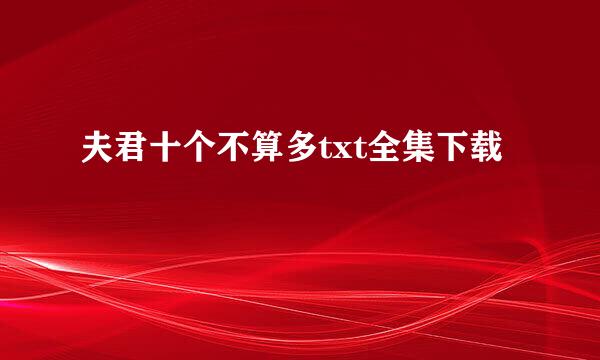 夫君十个不算多txt全集下载